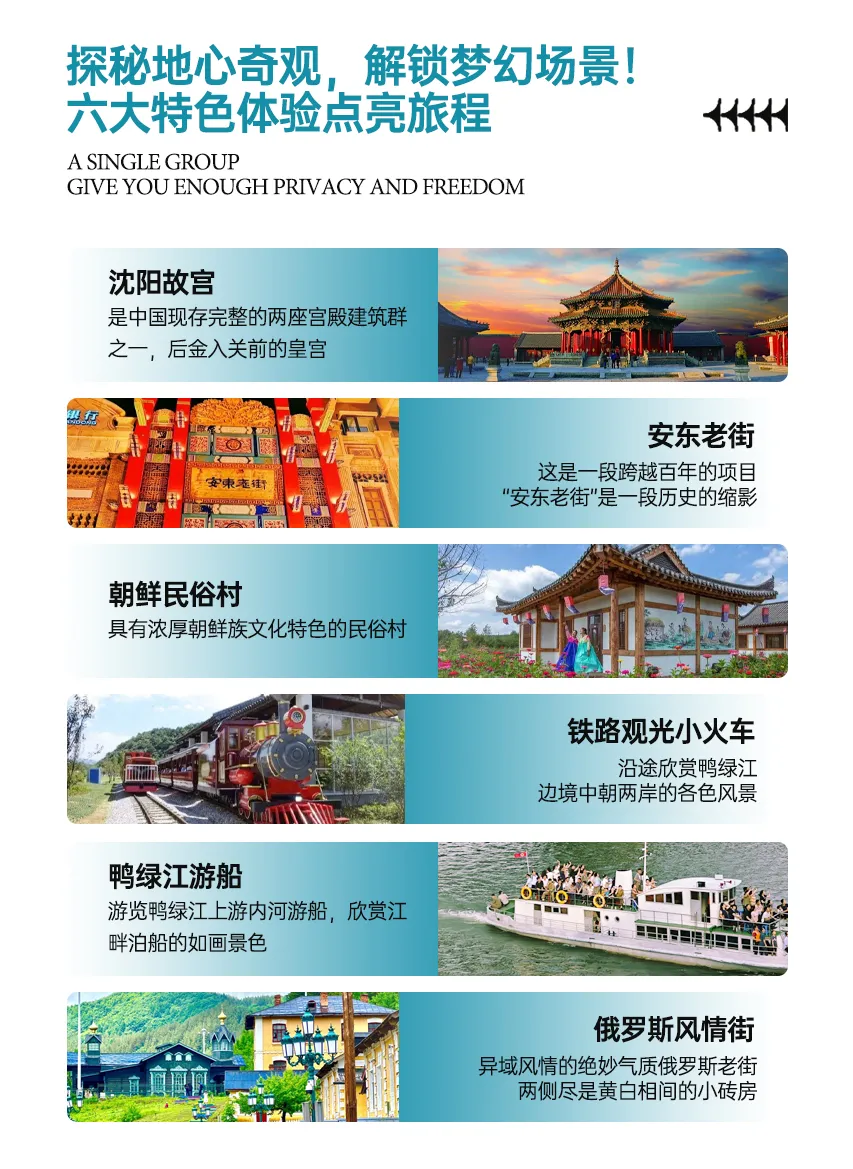 探秘地心奇观，解锁梦幻场景！
六大特色体验点亮旅程

A SINGLE GROUP
GIVE YOU ENOUGH PRIVACY AND FREEDOM

沈阳故宫
是中国现存完整的两座宫殿建筑群之一，后金入关前的皇宫

安东老街
这是一段跨越百年的项目
“安东老街”是一段历史的缩影

朝鲜民俗村
具有浓厚朝鲜族文化特色的民俗村

铁路观光小火车
沿途欣赏鸭绿江
边境中朝两岸的各色风景

鸭绿江游船
游览鸭绿江上游内河游船，欣赏江畔泊船的如画景色

俄罗斯风情街
异域风情的绝妙气质俄罗斯老街
两侧尽是黄白相间的小砖房